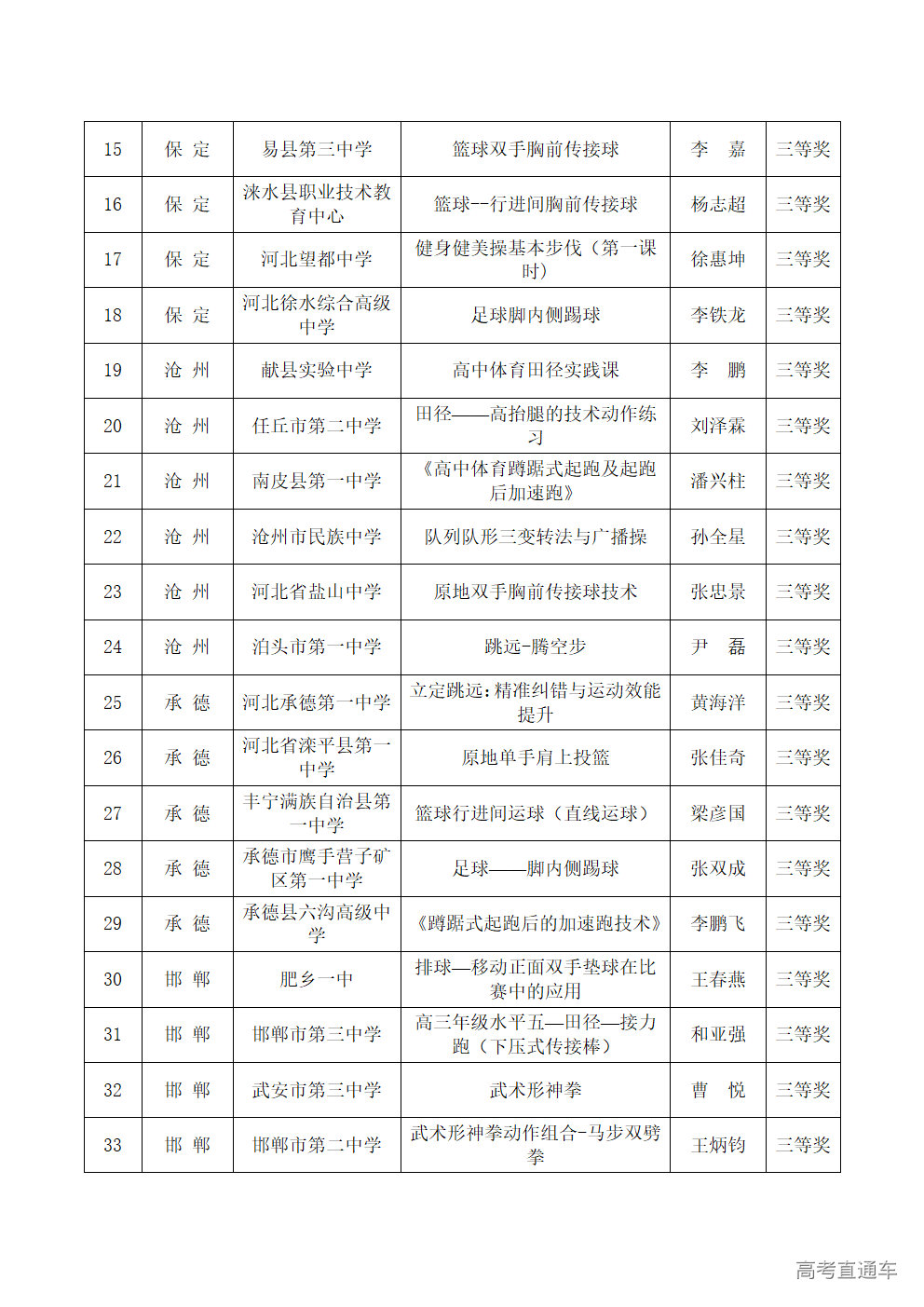 | 15 | 保 定 | 易县第三中学 | 篮球双手胸前传接球 | 李 嘉 | 三等奖 |
|---|---|---|---|---|---|
| 16 | 保 定 | 涞水县职业技术教育中心 | 篮球--行进间胸前传接球 | 杨志超 | 三等奖 |
| 17 | 保 定 | 河北望都中学 | 健身健美操基本步伐（第一课时） | 徐惠坤 | 三等奖 |
| 18 | 保 定 | 河北徐水综合高级中学 | 足球脚内侧踢球 | 李铁龙 | 三等奖 |
| 19 | 沧 州 | 献县实验中学 | 高中体育田径实践课 | 李 鹏 | 三等奖 |
| 20 | 沧 州 | 任丘市第二中学 | 田径——高抬腿的技术动作练习 | 刘泽霖 | 三等奖 |
| 21 | 沧 州 | 南皮县第一中学 | 《高中体育蹲踞式起跑及起跑后加速跑》 | 潘兴柱 | 三等奖 |
| 22 | 沧 州 | 沧州市民族中学 | 队列队形三变转法与广播操 | 孙全星 | 三等奖 |
| 23 | 沧 州 | 河北省盐山中学 | 原地双手胸前传接球技术 | 张忠景 | 三等奖 |
| 24 | 沧 州 | 泊头市第一中学 | 跳远-腾空步 | 尹 磊 | 三等奖 |
| 25 | 承 德 | 河北承德第一中学 | 立定跳远：精准纠错与运动效能提升 | 黄海洋 | 三等奖 |
| 26 | 承 德 | 河北省滦平县第一中学 | 原地单手肩上投篮 | 张佳奇 | 三等奖 |
| 27 | 承 德 | 丰宁满族自治县第一中学 | 篮球行进间运球（直线运球） | 梁彦国 | 三等奖 |
| 28 | 承 德 | 承德市鹰手营子矿区第一中学 | 足球——脚内侧踢球 | 张双成 | 三等奖 |
| 29 | 承 德 | 承德县六沟高级中学 | 《蹲踞式起跑后的加速跑技术》 | 李鹏飞 | 三等奖 |
| 30 | 邯 郸 | 肥乡一中 | 排球—移动正面双手垫球在比赛中的应用 | 王春燕 | 三等奖 |
| 31 | 邯 郸 | 邯郸市第三中学 | 高三年级水平五—田径—接力跑（下压式传接棒） | 和亚强 | 三等奖 |
| 32 | 邯 郸 | 武安市第三中学 | 武术形神拳 | 曹 悦 | 三等奖 |
| 33 | 邯 郸 | 邯郸市第二中学 | 武术形神拳动作组合-马步双劈拳 | 王炳钧 | 三等奖 |

高考直通车